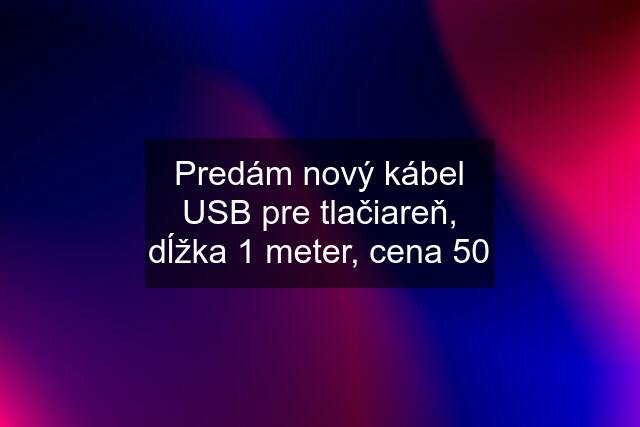 Predám nový kábel USB pre tlačiareň, dĺžka 1 meter, cena 50